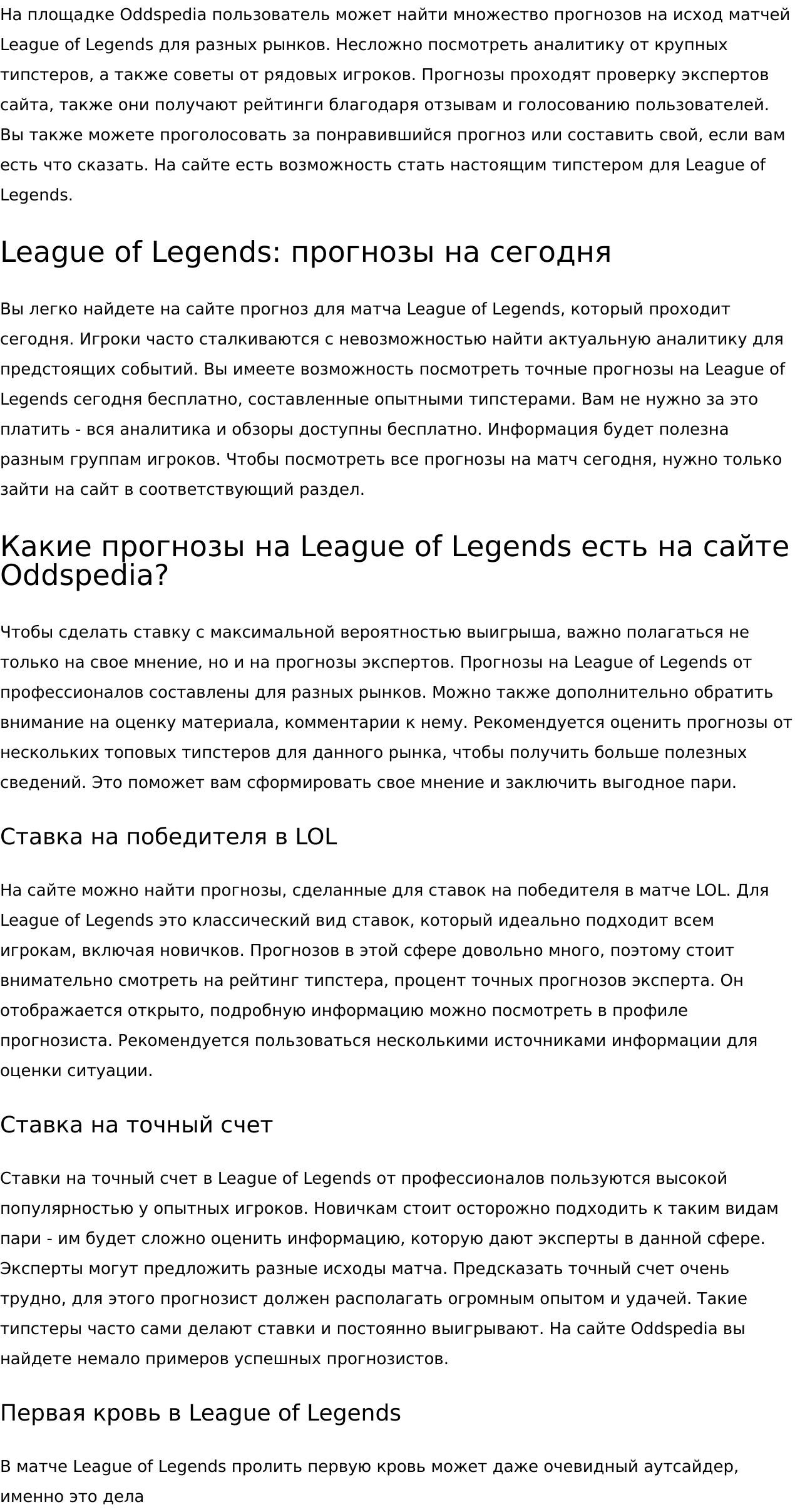 На площадке Oddspedia пользователь может найти множество прогнозов на исход матчей League of Legends для разных рынков. Несложно посмотреть аналитику от крупных типстеров, а также советы от рядовых игроков. Прогнозы проходят проверку экспертов сайта, также они получают рейтинги благодаря отзывам и голосованию пользователей. Вы также можете проголосовать за понравившийся прогноз или составить свой, если вам есть что сказать. На сайте есть возможность стать настоящим типстером для League of Legends.

League of Legends: прогнозы на сегодня

Вы легко найдете на сайте прогноз для матча League of Legends, который проходит сегодня. Игроки часто сталкиваются с невозможностью найти актуальную аналитику для предстоящих событий. Вы имеете возможность посмотреть точные прогнозы на League of Legends сегодня бесплатно, составленные опытными типстерами. Вам не нужно за это платить - вся аналитика и обзоры доступны бесплатно. Информация будет полезна разным группам игроков. Чтобы посмотреть все прогнозы на матч сегодня, нужно только зайти на сайт в соответствующий раздел.

Какие прогнозы на League of Legends есть на сайте Oddspedia?

Чтобы сделать ставку с максимальной вероятностью выигрыша, важно полагаться не только на свое мнение, но и на прогнозы экспертов. Прогнозы на League of Legends от профессионалов составлены для разных рынков. Можно также дополнительно обратить внимание на оценку материала, комментарии к нему. Рекомендуется оценить прогнозы от нескольких топовых типстеров для данного рынка, чтобы получить больше полезных сведений. Это поможет вам сформировать свое мнение и заключить выгодное пари.

Ставка на победителя в LOL

На сайте можно найти прогнозы, сделанные для ставок на победителя в матче LOL. Для League of Legends это классический вид ставок, который идеально подходит всем игрокам, включая новичков. Прогнозов в этой сфере довольно много, поэтому стоит внимательно смотреть на рейтинг типстера, процент точных прогнозов эксперта. Он отображается открыто, подробную информацию можно посмотреть в профиле прогнозиста. Рекомендуется пользоваться несколькими источниками информации для оценки ситуации.

Ставка на точный счет

Ставки на точный счет в League of Legends от профессионалов пользуются высокой популярностью у опытных игроков. Новичкам стоит осторожно подходить к таким видам пари - им будет сложно оценить информацию, которую дают эксперты в данной сфере. Эксперты могут предложить разные исходы матча. Предсказать точный счет очень трудно, для этого прогнозист должен располагать огромным опытом и удачей. Такие типстеры часто сами делают ставки и постоянно выигрывают. На сайте Oddspedia вы найдете немало примеров успешных прогнозистов.

Первая кровь в League of Legends

В матче League of Legends пролить первую кровь может даже очевидный аутсайдер, именно это дела